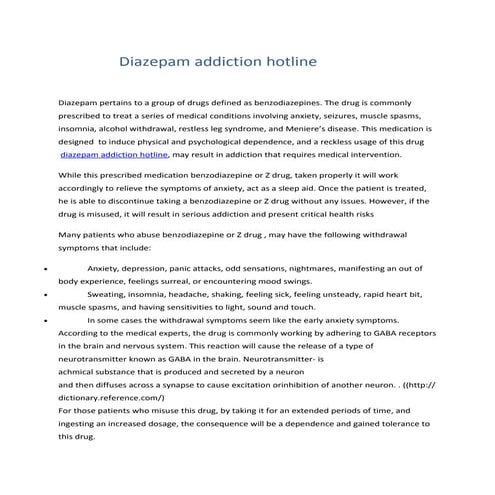 Diazepam addiction hotline

Diazepam pertains to a group of drugs defined as benzodiazepines. The drug is commonly prescribed to treat a series of medical conditions involving anxiety, seizures, muscle spasms, insomnia, alcohol withdrawal, restless leg syndrome, and Meniere's disease. This medication is designed to induce physical and psychological dependence, and a reckless usage of this drug diazepam addiction hotline, may result in addiction that requires medical intervention.

While this prescribed medication benzodiazepine or Z drug, taken properly it will work accordingly to relieve the symptoms of anxiety, act as a sleep aid. Once the patient is treated, he is able to discontinue taking a benzodiazepine or Z drug without any issues. However, if the drug is misused, it will result in serious addiction and present critical health risks

Many patients who abuse benzodiazepine or Z drug , may have the following withdrawal symptoms that include:

• Anxiety, depression, panic attacks, odd sensations, nightmares, manifesting an out of body experience, feelings surreal, or encountering mood swings.
• Sweating, insomnia, headache, shaking, feeling sick, feeling unsteady, rapid heart bit, muscle spasms, and having sensitivities to light, sound and touch.
• In some cases the withdrawal symptoms seem like the early anxiety symptoms.
According to the medical experts, the drug is commonly working by adhering to GABA receptors in the brain and nervous system. This reaction will cause the release of a type of neurotransmitter known as GABA in the brain. Neurotransmitter- is
achmical substance that is produced and secreted by a neuron
and then diffuses across a synapse to cause excitation orinhibition of another neuron. . ((http://dictionary.reference.com/)
For those patients who misuse this drug, by taking it for an extended periods of time, and ingesting an increased dosage, the consequence will be a dependence and gained tolerance to this drug.